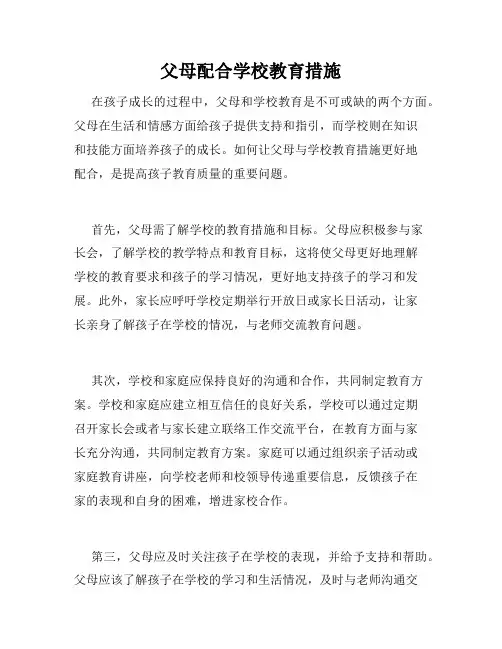 父母配合学校教育措施

在孩子成长的过程中，父母和学校教育是不可或缺的两个方面。父母在生活和情感方面给孩子提供支持和指引，而学校则在知识和技能方面培养孩子的成长。如何让父母与学校教育措施更好地配合，是提高孩子教育质量的重要问题。

首先，父母需了解学校的教育措施和目标。父母应积极参与家长会，了解学校的教学特点和教育目标，这将使父母更好地理解学校的教育要求和孩子的学习情况，更好地支持孩子的学习和发展。此外，家长应呼吁学校定期举行开放日或家长日活动，让家长亲身了解孩子在学校的情况，与老师交流教育问题。

其次，学校和家庭应保持良好的沟通和合作，共同制定教育方案。学校和家庭应建立相互信任的良好关系，学校可以通过定期召开家长会或者与家长建立联络工作交流平台，在教育方面与家长充分沟通，共同制定教育方案。家庭可以通过组织亲子活动或家庭教育讲座，向学校老师和校领导传递重要信息，反馈孩子在家的表现和自身的困难，增进家校合作。

第三，父母应及时关注孩子在学校的表现，并给予支持和帮助。父母应该了解孩子在学校的学习和生活情况，及时与老师沟通交